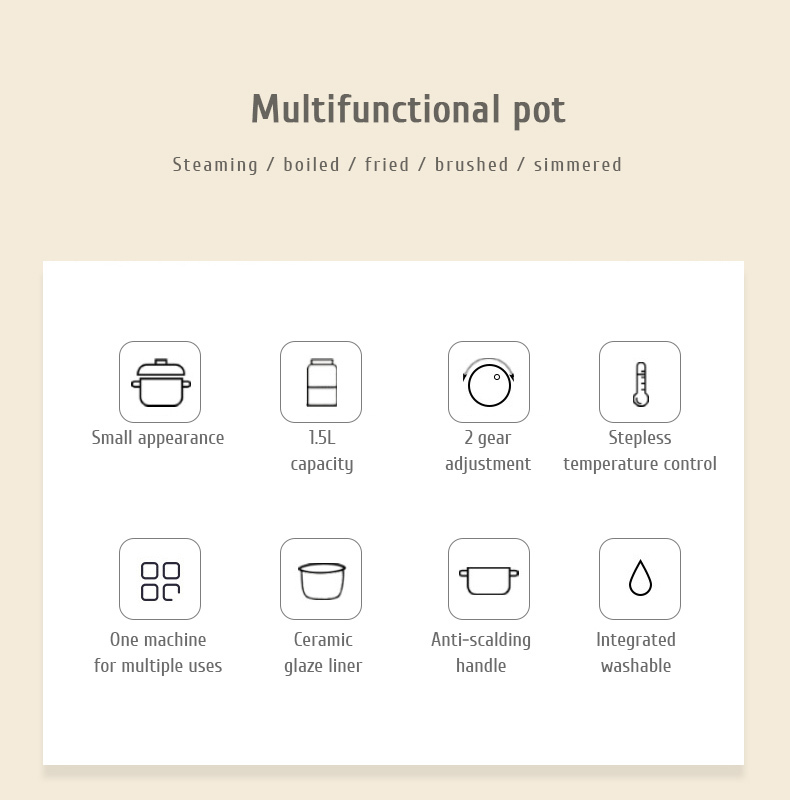 Multifunctional pot

Steaming / boiled / fried / brushed / simmered

Small appearance

1.5L capacity

2 gear adjustment

Stepless temperature control

One machine for multiple uses

Ceramic glaze liner

Anti-scalding handle

Integrated washable